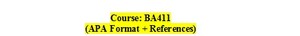 Course: BA411
(APA Format + References)